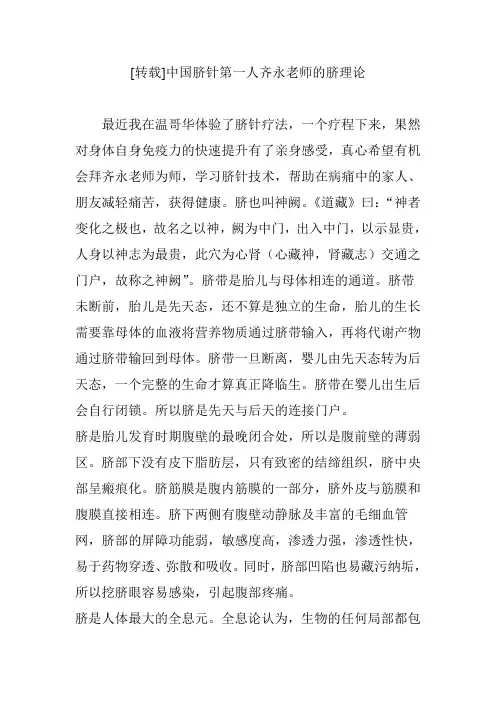 [转载]中国脐针第一人齐永老师的脐理论

最近我在温哥华体验了脐针疗法，一个疗程下来，果然对身体自身免疫力的快速提升有了亲身感受，真心希望有机会拜齐永老师为师，学习脐针技术，帮助在病痛中的家人、朋友减轻痛苦，获得健康。脐也叫神阙。《道藏》曰：“神者变化之极也，故名之以神，阙为中门，出入中门，以示显贵，人身以神志为最贵，此穴为心肾（心藏神，肾藏志）交通之门户，故称之神阙”。脐带是胎儿与母体相连的通道。脐带未断前，胎儿是先天态，还不算是独立的生命，胎儿的生长需要靠母体的血液将营养物质通过脐带输入，再将代谢产物通过脐带输回到母体。脐带一旦断离，婴儿由先天态转为后天态，一个完整的生命才算真正降临生。脐带在婴儿出生后会自行闭锁。所以脐是先天与后天的连接门户。
脐是胎儿发育时期腹壁的最晚闭合处，所以是腹前壁的薄弱区。脐部下没有皮下脂肪层，只有致密的结缔组织，脐中央部呈瘢痕化。脐筋膜是腹内筋膜的一部分，脐外皮与筋膜和腹膜直接相连。脐下两侧有腹壁动静脉及丰富的毛细血管网，脐部的屏障功能弱，敏感度高，渗透力强，渗透性快，易于药物穿透、弥散和吸收。同时，脐部凹陷也易藏污纳垢，所以挖脐眼容易感染，引起腹部疼痛。
脐是人体最大的全息元。全息论认为，生物的任何局部都包